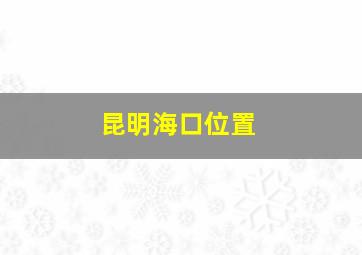 昆明海口位置